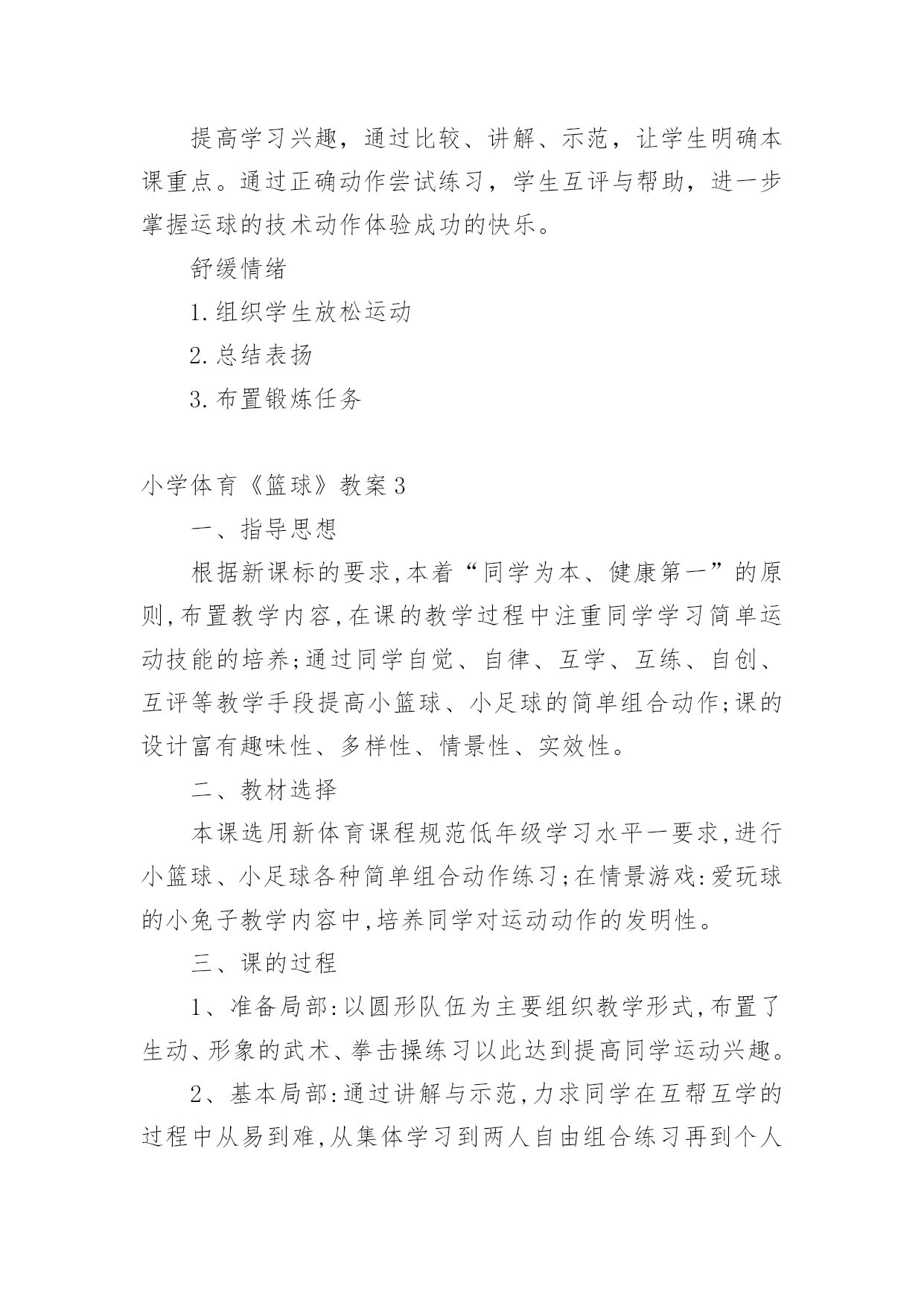 提高学习兴趣，通过比较、讲解、示范，让学生明确本课重点。通过正确动作尝试练习，学生互评与帮助，进一步掌握运球的技术动作体验成功的快乐。

舒缓情绪

1.组织学生放松运动

2.总结表扬

3.布置锻炼任务

小学体育《篮球》教案3

一、指导思想

根据新课标的要求,本着“同学为本、健康第一”的原则,布置教学内容,在课的教学过程中注重同学学习简单运动技能的培养;通过同学自觉、自律、互学、互练、自创、互评等教学手段提高小篮球、小足球的简单组合动作;课的设计富有趣味性、多样性、情景性、实效性。

二、教材选择

本课选用新体育课程规范低年级学习水平一要求,进行小篮球、小足球各种简单组合动作练习;在情景游戏:爱玩球的小兔子教学内容中,培养同学对运动动作的发明性。

三、课的过程

1、准备局部:以圆形队伍为主要组织教学形式,布置了生动、形象的武术、拳击操练习以此达到提高同学运动兴趣。

2、基本局部:通过讲解与示范,力求同学在互帮互学的过程中从易到难,从集体学习到两人自由组合练习再到个人